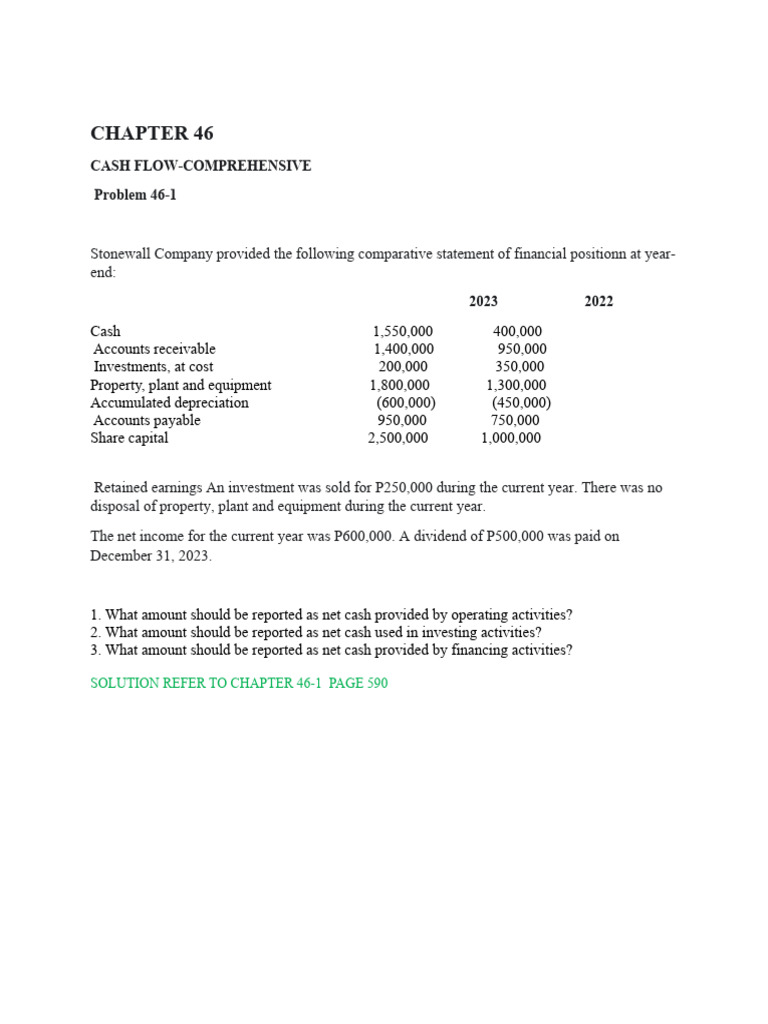 CHAPTER 46

CASH FLOW-COMPREHENSIVE

Problem 46-1

Stonewall Company provided the following comparative statement of financial positionn at year-end:

| | 2023 | 2022 |
|---|---|---|
| Cash | 1,550,000 | 400,000 |
| Accounts receivable | 1,400,000 | 950,000 |
| Investments, at cost | 200,000 | 350,000 |
| Property, plant and equipment | 1,800,000 | 1,300,000 |
| Accumulated depreciation | (600,000) | (450,000) |
| Accounts payable | 950,000 | 750,000 |
| Share capital | 2,500,000 | 1,000,000 |

Retained earnings An investment was sold for P250,000 during the current year. There was no disposal of property, plant and equipment during the current year.

The net income for the current year was P600,000. A dividend of P500,000 was paid on December 31, 2023.

1. What amount should be reported as net cash provided by operating activities?
2. What amount should be reported as net cash used in investing activities?
3. What amount should be reported as net cash provided by financing activities?

SOLUTION REFER TO CHAPTER 46-1 PAGE 590